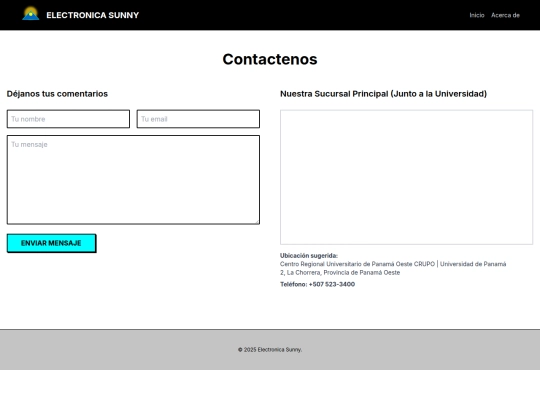 ELECTRONICA SUNNY

Inicio Acerca de

Contactenos

Déjanos tus comentarios

Tu nombre

Tu email

Tu mensaje

ENVIAR MENSAJE

Nuestra Sucursal Principal (Junto a la Universidad)

Ubicación sugerida:
Centro Regional Universitario de Panamá Oeste CRUPO | Universidad de Panamá 2, La Chorrera, Provincia de Panamá Oeste

Teléfono: +507 523-3400

© 2025 Electronica Sunny.